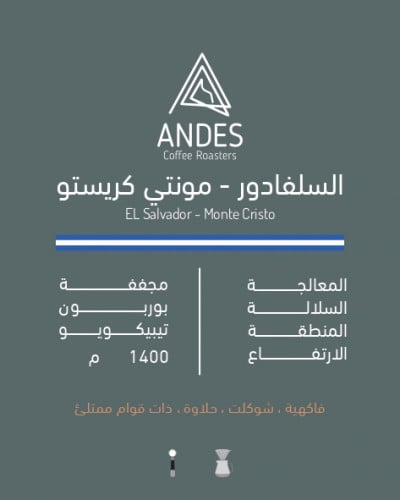 ANDES
Coffee Roasters

السلفادور - مونتي كريستو
EL Salvador - Monte Cristo

المعالجة
السلالة
المنطقة
الارتفاع

مجففة
بوربون
تيبيكويو
1400 م

فاكهية ، شوكلت ، حلاوة ، ذات قوام ممتلئ